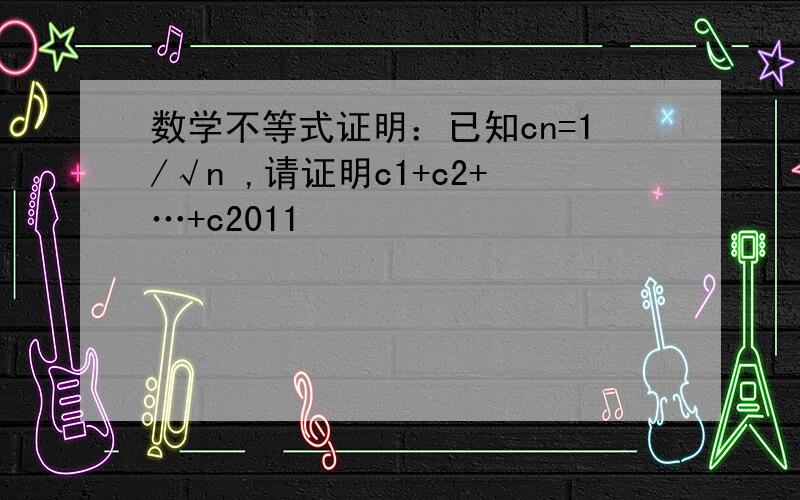 数学不等式证明：已知cn=1/√n ,请证明c1+c2+…+c2011